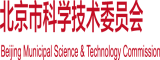 北京市科学技术委员会

Beijing Municipal Science & Technology Commission